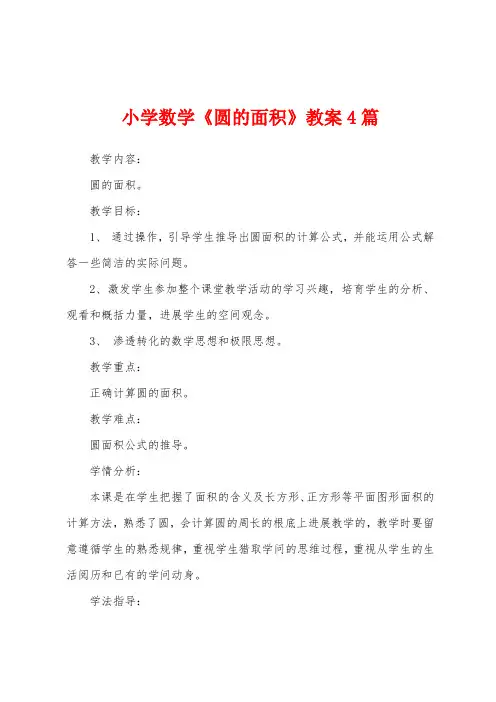 小学数学《圆的面积》教案4篇

教学内容：

圆的面积。

教学目标：

1、 通过操作，引导学生推导出圆面积的计算公式，并能运用公式解答一些简洁的实际问题。

2、激发学生参加整个课堂教学活动的学习兴趣，培育学生的分析、观看和概括力量，进展学生的空间观念。

3、 渗透转化的数学思想和极限思想。

教学重点：

正确计算圆的面积。

教学难点：

圆面积公式的推导。

学情分析：

本课是在学生把握了面积的含义及长方形、正方形等平面图形面积的计算方法，熟悉了圆，会计算圆的周长的根底上进展教学的，教学时要留意遵循学生的熟悉规律，重视学生猎取学问的思维过程，重视从学生的生活阅历和已有的学问动身。

学法指导：